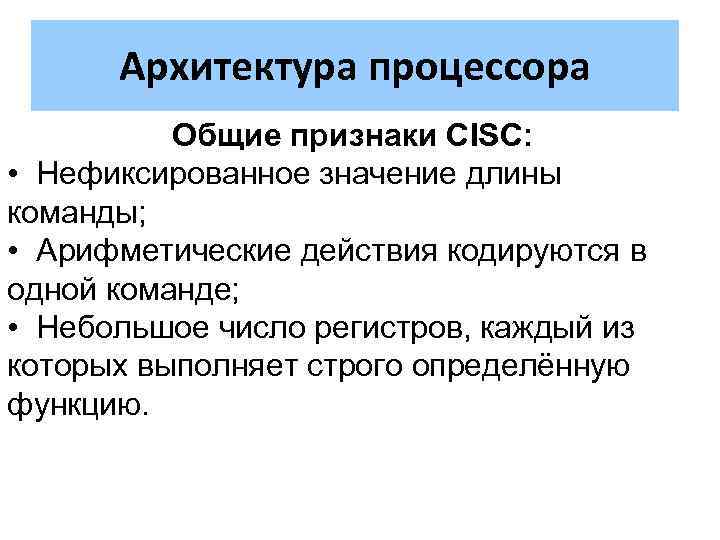 Архитектура процессора

Общие признаки CISC:

• Нефиксированное значение длины команды;

• Арифметические действия кодируются в одной команде;

• Небольшое число регистров, каждый из которых выполняет строго определённую функцию.